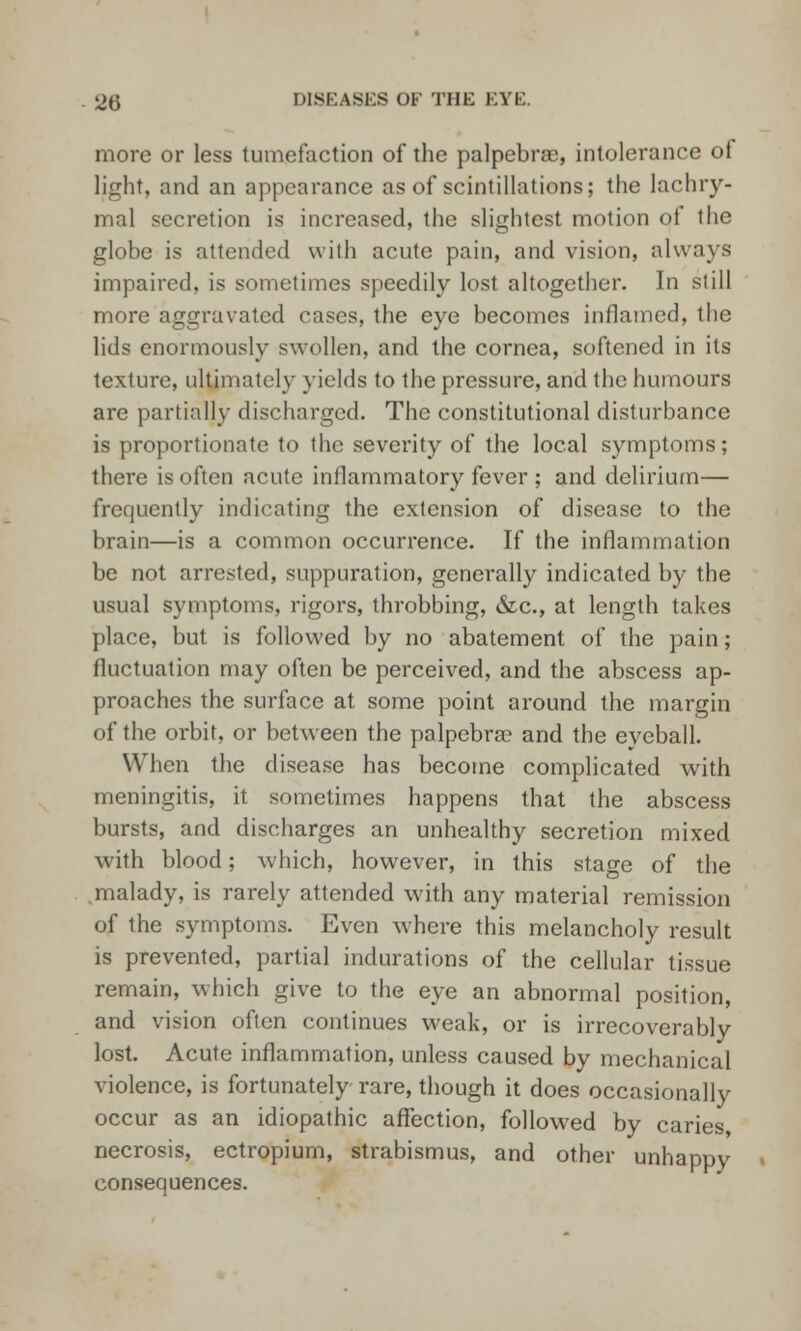 26 DISEASES OF THE EYE.

more or less tumefaction of the palpebræ, intolerance of light, and an appearance as of scintillations; the lachrymal secretion is increased, the slightest motion of the globe is attended with acute pain, and vision, always impaired, is sometimes speedily lost altogether. In still more aggravated cases, the eye becomes inflamed, the lids enormously swollen, and the cornea, softened in its texture, ultimately yields to the pressure, and the humours are partially discharged. The constitutional disturbance is proportionate to the severity of the local symptoms; there is often acute inflammatory fever; and delirium—frequently indicating the extension of disease to the brain—is a common occurrence. If the inflammation be not arrested, suppuration, generally indicated by the usual symptoms, rigors, throbbing, &c., at length takes place, but is followed by no abatement of the pain; fluctuation may often be perceived, and the abscess approaches the surface at some point around the margin of the orbit, or between the palpebræ and the eyeball.

When the disease has become complicated with meningitis, it sometimes happens that the abscess bursts, and discharges an unhealthy secretion mixed with blood; which, however, in this stage of the malady, is rarely attended with any material remission of the symptoms. Even where this melancholy result is prevented, partial indurations of the cellular tissue remain, which give to the eye an abnormal position, and vision often continues weak, or is irrecoverably lost. Acute inflammation, unless caused by mechanical violence, is fortunately rare, though it does occasionally occur as an idiopathic affection, followed by caries, necrosis, ectropium, strabismus, and other unhappy consequences.